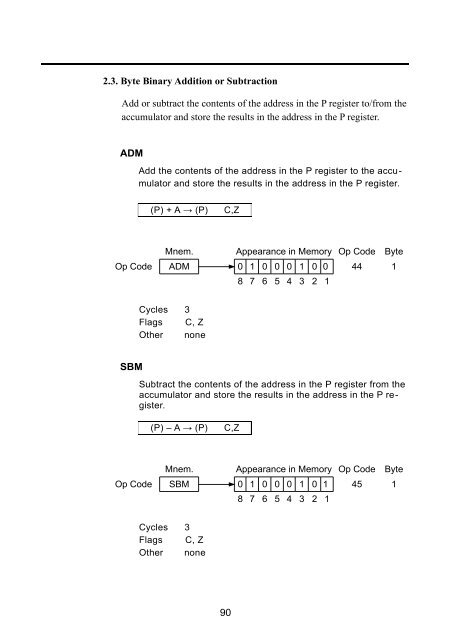 2.3. Byte Binary Addition or Subtraction

Add or subtract the contents of the address in the P register to/from the accumulator and store the results in the address in the P register.

ADM

Add the contents of the address in the P register to the accumulator and store the results in the address in the P register.

(P) + A → (P)  C,Z

Mnem. Appearance in Memory Op Code Byte

Op Code ADM 0 1 0 0 0 1 0 0 44 1

8 7 6 5 4 3 2 1

Cycles 3
Flags C, Z
Other none

SBM

Subtract the contents of the address in the P register from the accumulator and store the results in the address in the P register.

(P) – A → (P)  C,Z

Mnem. Appearance in Memory Op Code Byte

Op Code SBM 0 1 0 0 0 1 0 1 45 1

8 7 6 5 4 3 2 1

Cycles 3
Flags C, Z
Other none

90